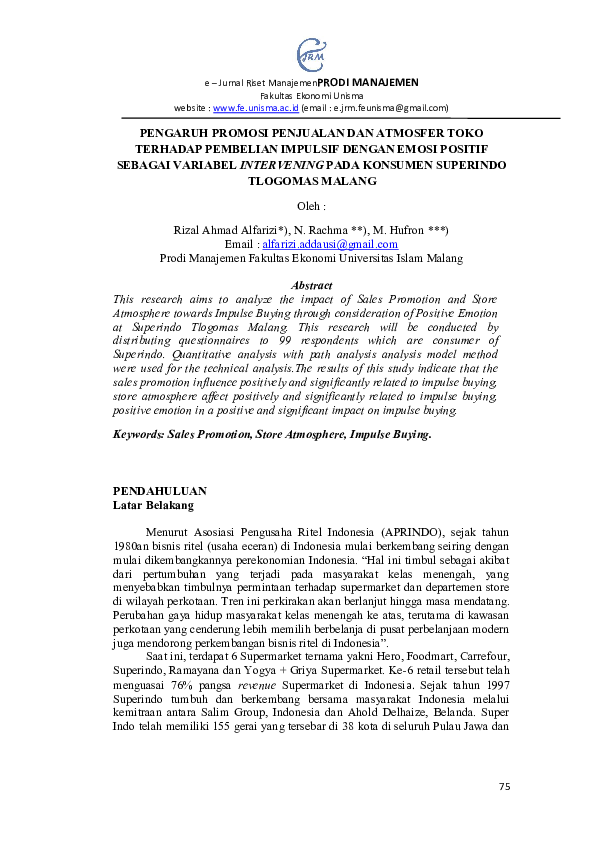 JRM

e – Jurnal Riset ManajemenPRODI MANAJEMEN
Fakultas Ekonomi Unisma
website : www.fe.unisma.ac.id (email : e.jrm.feunisma@gmail.com)

PENGARUH PROMOSI PENJUALAN DAN ATMOSFER TOKO TERHADAP PEMBELIAN IMPULSIF DENGAN EMOSI POSITIF SEBAGAI VARIABEL INTERVENING PADA KONSUMEN SUPERINDO TLOGOMAS MALANG

Oleh :

Rizal Ahmad Alfarizi*), N. Rachma **), M. Hufron ***)
Email : alfarizi.addausi@gmail.com
Prodi Manajemen Fakultas Ekonomi Universitas Islam Malang

Abstract
This research aims to analyze the impact of Sales Promotion and Store Atmosphere towards Impulse Buying through consideration of Positive Emotion at Superindo Tlogomas Malang. This research will be conducted by distributing questionnaires to 99 respondents which are consumer of Superindo. Quantitative analysis with path analysis analysis model method were used for the technical analysis.The results of this study indicate that the sales promotion influence positively and significantly related to impulse buying, store atmosphere affect positively and significantly related to impulse buying, positive emotion in a positive and significant impact on impulse buying.

Keywords: Sales Promotion, Store Atmosphere, Impulse Buying.

PENDAHULUAN
Latar Belakang

Menurut Asosiasi Pengusaha Ritel Indonesia (APRINDO), sejak tahun 1980an bisnis ritel (usaha eceran) di Indonesia mulai berkembang seiring dengan mulai dikembangkannya perekonomian Indonesia. “Hal ini timbul sebagai akibat dari pertumbuhan yang terjadi pada masyarakat kelas menengah, yang menyebabkan timbulnya permintaan terhadap supermarket dan departemen store di wilayah perkotaan. Tren ini perkirakan akan berlanjut hingga masa mendatang. Perubahan gaya hidup masyarakat kelas menengah ke atas, terutama di kawasan perkotaan yang cenderung lebih memilih berbelanja di pusat perbelanjaan modern juga mendorong perkembangan bisnis ritel di Indonesia”.

Saat ini, terdapat 6 Supermarket ternama yakni Hero, Foodmart, Carrefour, Superindo, Ramayana dan Yogya + Griya Supermarket. Ke-6 retail tersebut telah menguasai 76% pangsa revenue Supermarket di Indonesia. Sejak tahun 1997 Superindo tumbuh dan berkembang bersama masyarakat Indonesia melalui kemitraan antara Salim Group, Indonesia dan Ahold Delhaize, Belanda. Super Indo telah memiliki 155 gerai yang tersebar di 38 kota di seluruh Pulau Jawa dan

75